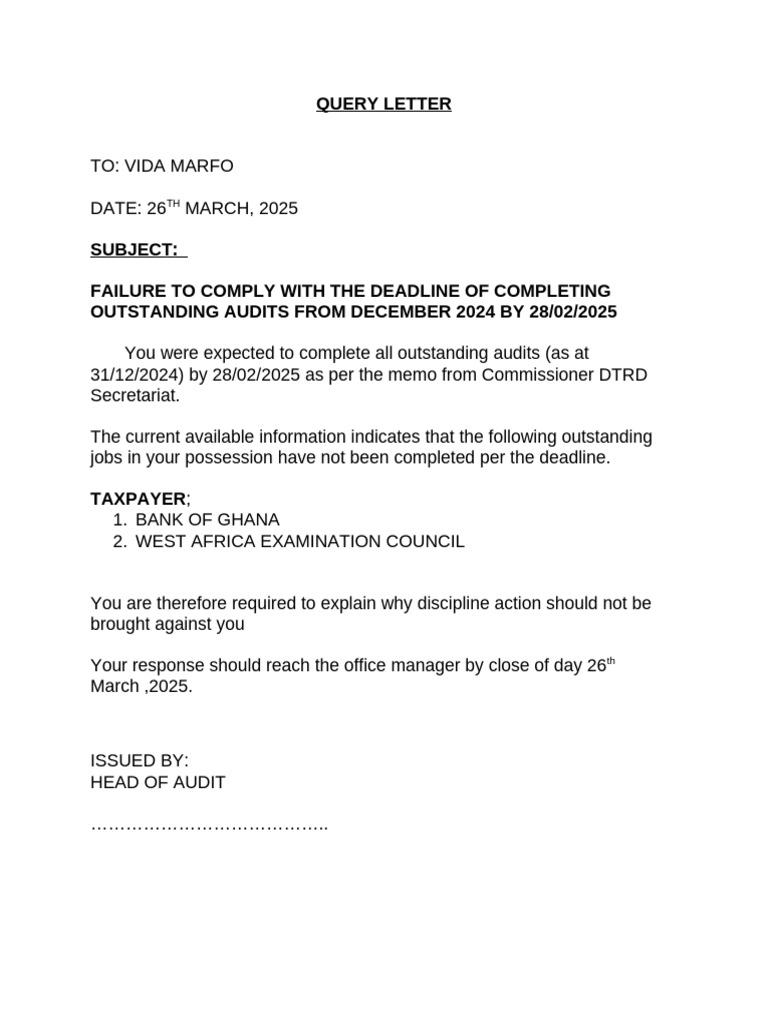 QUERY LETTER

TO: VIDA MARFO

DATE: 26TH MARCH, 2025

SUBJECT:

FAILURE TO COMPLY WITH THE DEADLINE OF COMPLETING OUTSTANDING AUDITS FROM DECEMBER 2024 BY 28/02/2025

You were expected to complete all outstanding audits (as at 31/12/2024) by 28/02/2025 as per the memo from Commissioner DTRD Secretariat.

The current available information indicates that the following outstanding jobs in your possession have not been completed per the deadline.

TAXPAYER;
1. BANK OF GHANA
2. WEST AFRICA EXAMINATION COUNCIL

You are therefore required to explain why discipline action should not be brought against you

Your response should reach the office manager by close of day 26th March ,2025.

ISSUED BY:
HEAD OF AUDIT

____